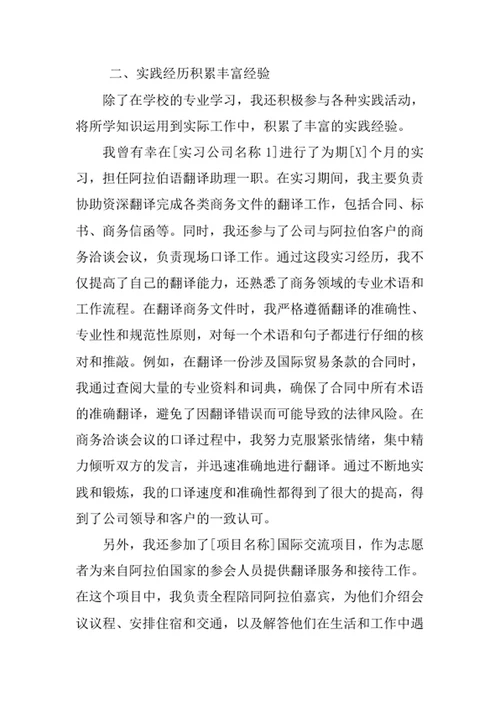 二、实践经历积累丰富经验

除了在学校的专业学习，我还积极参与各种实践活动，将所学知识运用到实际工作中，积累了丰富的实践经验。

我曾有幸在[实习公司名称 1]进行了为期[X]个月的实习，担任阿拉伯语翻译助理一职。在实习期间，我主要负责协助资深翻译完成各类商务文件的翻译工作，包括合同、标书、商务信函等。同时，我还参与了公司与阿拉伯客户的商务洽谈会议，负责现场口译工作。通过这段实习经历，我不仅提高了自己的翻译能力，还熟悉了商务领域的专业术语和工作流程。在翻译商务文件时，我严格遵循翻译的准确性、专业性和规范性原则，对每一个术语和句子都进行仔细的核对和推敲。例如，在翻译一份涉及国际贸易条款的合同时，我通过查阅大量的专业资料和词典，确保了合同中所有术语的准确翻译，避免了因翻译错误而可能导致的法律风险。在商务洽谈会议的口译过程中，我努力克服紧张情绪，集中精力倾听双方的发言，并迅速准确地进行翻译。通过不断地实践和锻炼，我的口译速度和准确性都得到了很大的提高，得到了公司领导和客户的一致认可。

另外，我还参加了[项目名称]国际交流项目，作为志愿者为来自阿拉伯国家的参会人员提供翻译服务和接待工作。在这个项目中，我负责全程陪同阿拉伯嘉宾，为他们介绍会议议程、安排住宿和交通，以及解答他们在生活和工作中遇